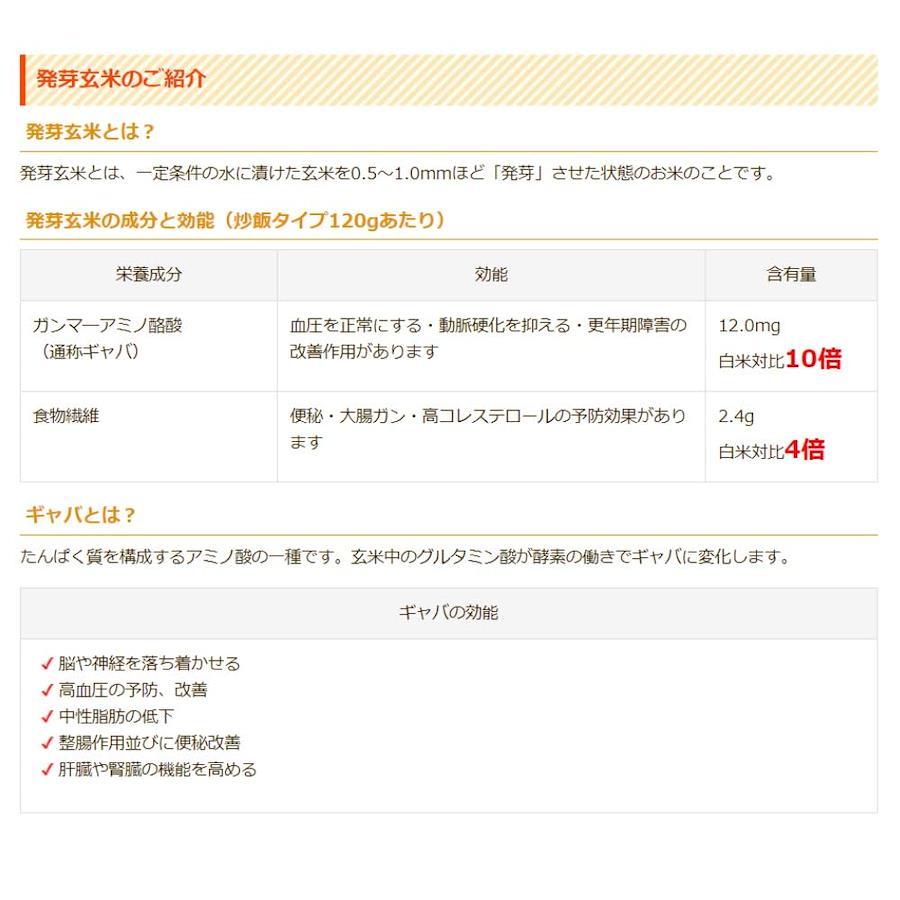 発芽玄米のご紹介

発芽玄米とは？

発芽玄米とは、一定条件の水に漬けた玄米を0.5～1.0mmほど「発芽」させた状態のお米のことです。

発芽玄米の成分と効能（炒飯タイプ120gあたり）

| 栄養成分 | 効能 | 含有量 |
|---|---|---|
| ガンマーアミノ酪酸（通称ギャバ） | 血圧を正常にする・動脈硬化を抑える・更年期障害の改善作用があります | 12.0mg 白米対比10倍 |
| 食物繊維 | 便秘・大腸ガン・高コレステロールの予防効果があります | 2.4g 白米対比4倍 |

ギャバとは？

たんぱく質を構成するアミノ酸の一種です。玄米中のグルタミン酸が酵素の働きでギャバに変化します。

ギャバの効能

✓ 脳や神経を落ち着かせる
✓ 高血圧の予防、改善
✓ 中性脂肪の低下
✓ 整腸作用並びに便秘改善
✓ 肝臓や腎臓の機能を高める